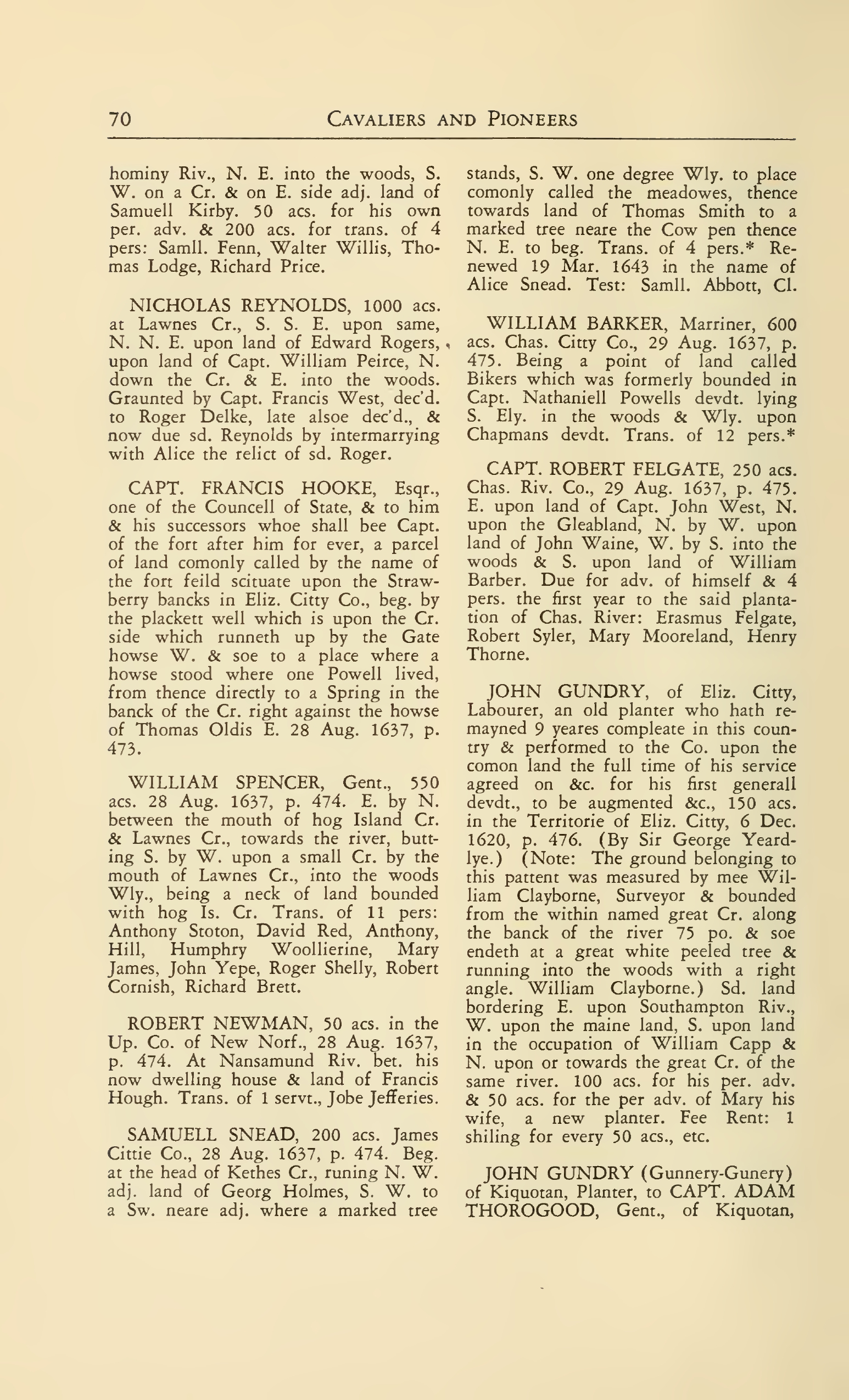 70 CAVALIERS AND PIONEERS

hominy Riv., N. E. into the woods, S. W. on a Cr. & on E. side adj. land of Samuell Kirby. 50 acs. for his own per. adv. & 200 acs. for trans. of 4 pers: Samll. Fenn, Walter Willis, Thomas Lodge, Richard Price.

NICHOLAS REYNOLDS, 1000 acs. at Lawnes Cr., S. S. E. upon same, N. N. E. upon land of Edward Rogers, upon land of Capt. William Peirce, N. down the Cr. & E. into the woods. Graunted by Capt. Francis West, dec'd. to Roger Delke, late alsoe dec'd., & now due sd. Reynolds by intermarrying with Alice the relict of sd. Roger.

CAPT. FRANCIS HOOKE, Esqr., one of the Councell of State, & to him & his successors whoe shall bee Capt. of the fort after him for ever, a parcel of land comonly called by the name of the fort feild scituate upon the Strawberry bancks in Eliz. Citty Co., beg. by the plackett well which is upon the Cr. side which runneth up by the Gate howse W. & soe to a place where a howse stood where one Powell lived, from thence directly to a Spring in the banck of the Cr. right against the howse of Thomas Oldis E. 28 Aug. 1637, p. 473.

WILLIAM SPENCER, Gent., 550 acs. 28 Aug. 1637, p. 474. E. by N. between the mouth of hog Island Cr. & Lawnes Cr., towards the river, butting S. by W. upon a small Cr. by the mouth of Lawnes Cr., into the woods Wly., being a neck of land bounded with hog Is. Cr. Trans. of 11 pers: Anthony Stoton, David Red, Anthony, Hill, Humphry Woollierine, Mary James, John Yepe, Roger Shelly, Robert Cornish, Richard Brett.

ROBERT NEWMAN, 50 acs. in the Up. Co. of New Norf., 28 Aug. 1637, p. 474. At Nansamund Riv. bet. his now dwelling house & land of Francis Hough. Trans. of 1 servt., Jobe Jefferies.

SAMUELL SNEAD, 200 acs. James Cittie Co., 28 Aug. 1637, p. 474. Beg. at the head of Kethes Cr., runing N. W. adj. land of Georg Holmes, S. W. to a Sw. neare adj. where a marked tree stands, S. W. one degree Wly. to place comonly called the meadowes, thence towards land of Thomas Smith to a marked tree neare the Cow pen thence N. E. to beg. Trans. of 4 pers.* Renewed 19 Mar. 1643 in the name of Alice Snead. Test: Samll. Abbott, Cl.

WILLIAM BARKER, Marriner, 600 acs. Chas. Citty Co., 29 Aug. 1637, p. 475. Being a point of land called Bikers which was formerly bounded in Capt. Nathaniell Powells devdt. lying S. Ely. in the woods & Wly. upon Chapmans devdt. Trans. of 12 pers.*

CAPT. ROBERT FELGATE, 250 acs. Chas. Riv. Co., 29 Aug. 1637, p. 475. E. upon land of Capt. John West, N. upon the Gleabland, N. by W. upon land of John Waine, W. by S. into the woods & S. upon land of William Barber. Due for adv. of himself & 4 pers. the first year to the said plantation of Chas. River: Erasmus Felgate, Robert Syler, Mary Mooreland, Henry Thorne.

JOHN GUNDRY, of Eliz. Citty, Labourer, an old planter who hath remayned 9 yeares compleate in this country & performed to the Co. upon the comon land the full time of his service agreed on &c. for his first generall devdt., to be augmented &c., 150 acs. in the Territorie of Eliz. Citty, 6 Dec. 1620, p. 476. (By Sir George Yeardlye.) (Note: The ground belonging to this pattent was measured by mee William Clayborne, Surveyor & bounded from the within named great Cr. along the banck of the river 75 po. & soe endeth at a great white peeled tree & running into the woods with a right angle. William Clayborne.) Sd. land bordering E. upon Southampton Riv., W. upon the maine land, S. upon land in the occupation of William Capp & N. upon or towards the great Cr. of the same river. 100 acs. for his per. adv. & 50 acs. for the per adv. of Mary his wife, a new planter. Fee Rent: 1 shiling for every 50 acs., etc.

JOHN GUNDRY (Gunnery-Gunery) of Kiquotan, Planter, to CAPT. ADAM THOROGOOD, Gent., of Kiquotan,